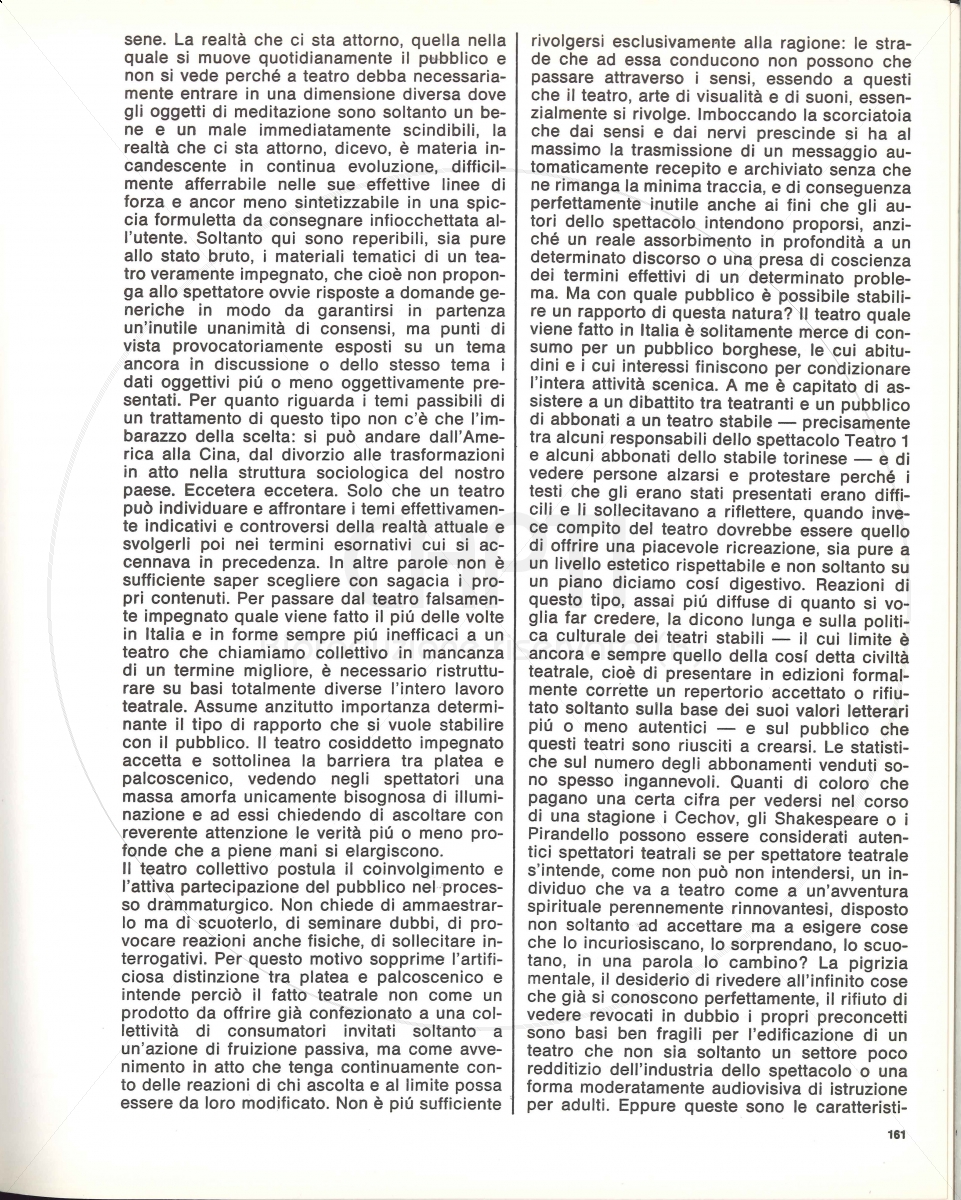 sene. La realtà che ci sta attorno, quella nella quale si muove quotidianamente il pubblico e non si vede perché a teatro debba necessariamente entrare in una dimensione diversa dove gli oggetti di meditazione sono soltanto un bene e un male immediatamente scindibili, la realtà che ci sta attorno, dicevo, è materia incandescente in continua evoluzione, difficilmente afferrabile nelle sue effettive linee di forza e ancor meno sintetizzabile in una spiccia formuletta da consegnare infiocchettata all'utente. Soltanto qui sono reperibili, sia pure allo stato bruto, i materiali tematici di un teatro veramente impegnato, che cioè non proponga allo spettatore ovvie risposte a domande generiche in modo da garantirsi in partenza un'inutile unanimità di consensi, ma punti di vista provocatoriamente esposti su un tema ancora in discussione o dello stesso tema i dati oggettivi piú o meno oggettivamente presentati. Per quanto riguarda i temi passibili di un trattamento di questo tipo non c'è che l'imbarazzo della scelta: si può andare dall'America alla Cina, dal divorzio alle trasformazioni in atto nella struttura sociologica del nostro paese. Eccetera eccetera. Solo che un teatro può individuare e affrontare i temi effettivamente indicativi e controversi della realtà attuale e svolgerli poi nei termini esornativi cui si accennava in precedenza. In altre parole non è sufficiente saper scegliere con sagacia i propri contenuti. Per passare dal teatro falsamente impegnato quale viene fatto il piú delle volte in Italia e in forme sempre piú inefficaci a un teatro che chiamiamo collettivo in mancanza di un termine migliore, è necessario ristrutturare su basi totalmente diverse l'intero lavoro teatrale. Assume anzitutto importanza determinante il tipo di rapporto che si vuole stabilire con il pubblico. Il teatro cosiddetto impegnato accetta e sottolinea la barriera tra platea e palcoscenico, vedendo negli spettatori una massa amorfa unicamente bisognosa di illuminazione e ad essi chiedendo di ascoltare con reverente attenzione le verità piú o meno profonde che a piene mani si elargiscono.
Il teatro collettivo postula il coinvolgimento e l'attiva partecipazione del pubblico nel processo drammaturgico. Non chiede di ammaestrarlo ma di scuoterlo, di seminare dubbi, di provocare reazioni anche fisiche, di sollecitare interrogativi. Per questo motivo sopprime l'artificiosa distinzione tra platea e palcoscenico e intende perciò il fatto teatrale non come un prodotto da offrire già confezionato a una collettività di consumatori invitati soltanto a un'azione di fruizione passiva, ma come avvenimento in atto che tenga continuamente conto delle reazioni di chi ascolta e al limite possa essere da loro modificato. Non è piú sufficiente rivolgersi esclusivamente alla ragione: le strade che ad essa conducono non possono che passare attraverso i sensi, essendo a questi che il teatro, arte di visualità e di suoni, essenzialmente si rivolge. Imboccando la scorciatoia che dai sensi e dai nervi prescinde si ha al massimo la trasmissione di un messaggio automaticamente recepito e archiviato senza che ne rimanga la minima traccia, e di conseguenza perfettamente inutile anche ai fini che gli autori dello spettacolo intendono proporsi, anziché un reale assorbimento in profondità a un determinato discorso o una presa di coscienza dei termini effettivi di un determinato problema. Ma con quale pubblico è possibile stabilire un rapporto di questa natura? Il teatro quale viene fatto in Italia è solitamente merce di consumo per un pubblico borghese, le cui abitudini e i cui interessi finiscono per condizionare l'intera attività scenica. A me è capitato di assistere a un dibattito tra teatranti e un pubblico di abbonati a un teatro stabile — precisamente tra alcuni responsabili dello spettacolo Teatro 1 e alcuni abbonati dello stabile torinese — e di vedere persone alzarsi e protestare perché i testi che gli erano stati presentati erano difficili e li sollecitavano a riflettere, quando invece compito del teatro dovrebbe essere quello di offrire una piacevole ricreazione, sia pure a un livello estetico rispettabile e non soltanto su un piano diciamo cosí digestivo. Reazioni di questo tipo, assai piú diffuse di quanto si voglia far credere, la dicono lunga e sulla politica culturale dei teatri stabili — il cui limite è ancora e sempre quello della cosí detta civiltà teatrale, cioè di presentare in edizioni formalmente corrette un repertorio accettato o rifiutato soltanto sulla base dei suoi valori letterari piú o meno autentici — e sul pubblico che questi teatri sono riusciti a crearsi. Le statistiche sul numero degli abbonamenti venduti sono spesso ingannevoli. Quanti di coloro che pagano una certa cifra per vedersi nel corso di una stagione i Cechov, gli Shakespeare o i Pirandello possono essere considerati autentici spettatori teatrali se per spettatore teatrale s'intende, come non può non intendersi, un individuo che va a teatro come a un'avventura spirituale perennemente rinnovantesi, disposto non soltanto ad accettare ma a esigere cose che lo incuriosiscano, lo sorprendano, lo scuotano, in una parola lo cambino? La pigrizia mentale, il desiderio di rivedere all'infinito cose che già si conoscono perfettamente, il rifiuto di vedere revocati in dubbio i propri preconcetti sono basi ben fragili per l'edificazione di un teatro che non sia soltanto un settore poco redditizio dell'industria dello spettacolo o una forma moderatamente audiovisiva di istruzione per adulti. Eppure queste sono le caratteristi-

161